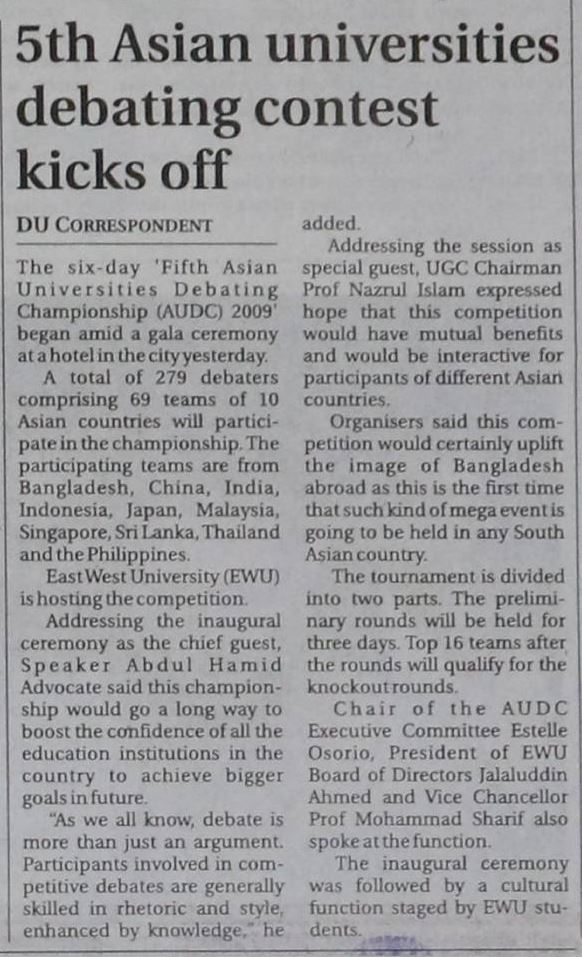 5th Asian universities debating contest kicks off

DU CORRESPONDENT

The six-day 'Fifth Asian Universities Debating Championship (AUDC) 2009' began amid a gala ceremony at a hotel in the city yesterday.

A total of 279 debaters comprising 69 teams of 10 Asian countries will participate in the championship. The participating teams are from Bangladesh, China, India, Indonesia, Japan, Malaysia, Singapore, Sri Lanka, Thailand and the Philippines.

East West University (EWU) is hosting the competition.

Addressing the inaugural ceremony as the chief guest, Speaker Abdul Hamid Advocate said this championship would go a long way to boost the confidence of all the education institutions in the country to achieve bigger goals in future.

"As we all know, debate is more than just an argument. Participants involved in competitive debates are generally skilled in rhetoric and style, enhanced by knowledge," he added.

Addressing the session as special guest, UGC Chairman Prof Nazrul Islam expressed hope that this competition would have mutual benefits and would be interactive for participants of different Asian countries.

Organisers said this competition would certainly uplift the image of Bangladesh abroad as this is the first time that such kind of mega event is going to be held in any South Asian country.

The tournament is divided into two parts. The preliminary rounds will be held for three days. Top 16 teams after the rounds will qualify for the knockout rounds.

Chair of the AUDC Executive Committee Estelle Osorio, President of EWU Board of Directors Jalaluddin Ahmed and Vice Chancellor Prof Mohammad Sharif also spoke at the function.

The inaugural ceremony was followed by a cultural function staged by EWU students.